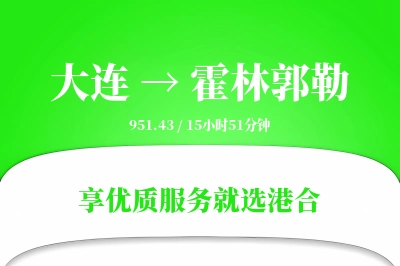 大连 → 霍林郭勒

951.43 / 15小时51分钟

享优质服务就选港合